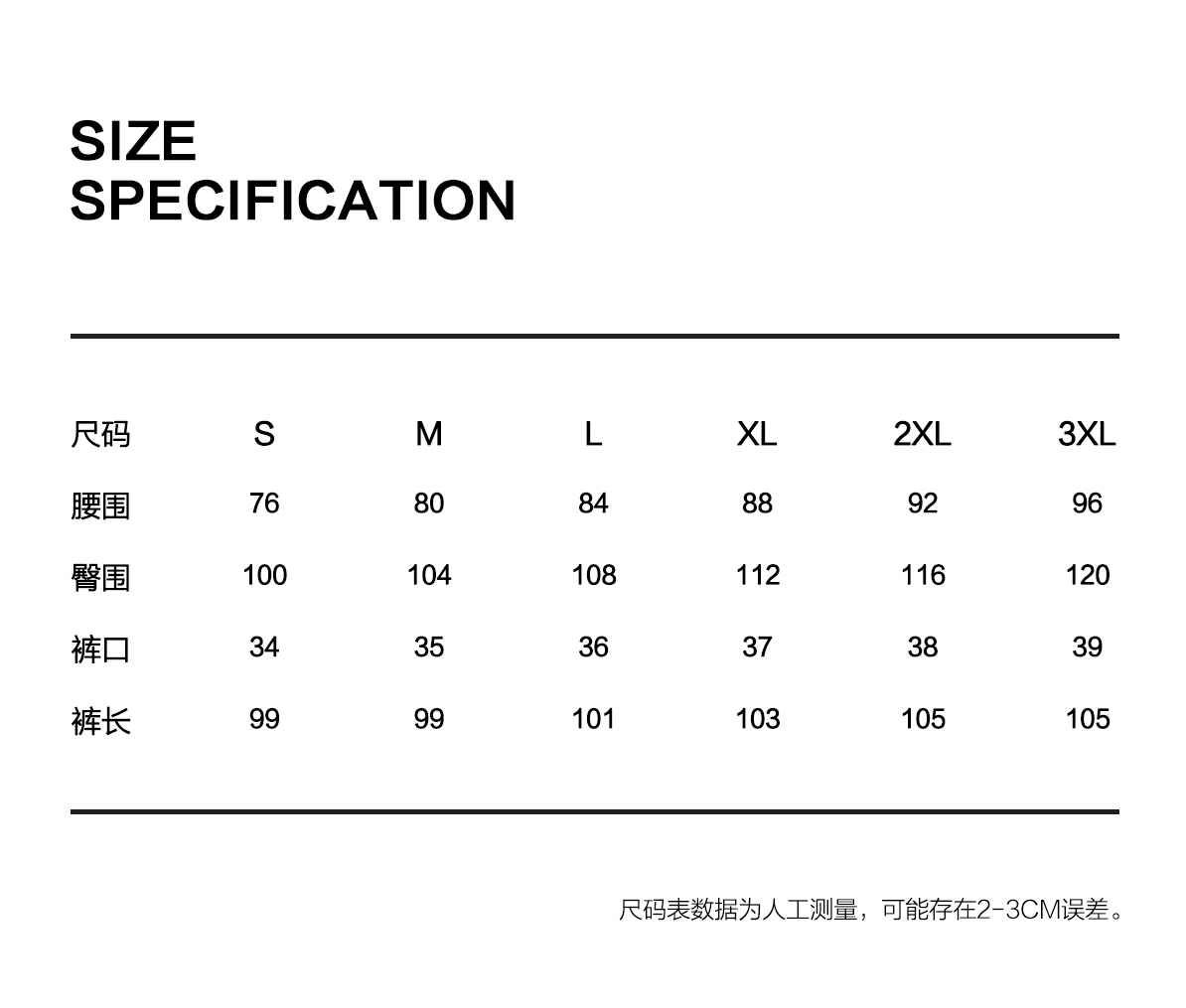 SIZE
SPECIFICATION

| 尺码 | S | M | L | XL | 2XL | 3XL |
|---|---|---|---|---|---|---|
| 腰围 | 76 | 80 | 84 | 88 | 92 | 96 |
| 臀围 | 100 | 104 | 108 | 112 | 116 | 120 |
| 裤口 | 34 | 35 | 36 | 37 | 38 | 39 |
| 裤长 | 99 | 99 | 101 | 103 | 105 | 105 |

尺码表数据为人工测量，可能存在2-3CM误差。